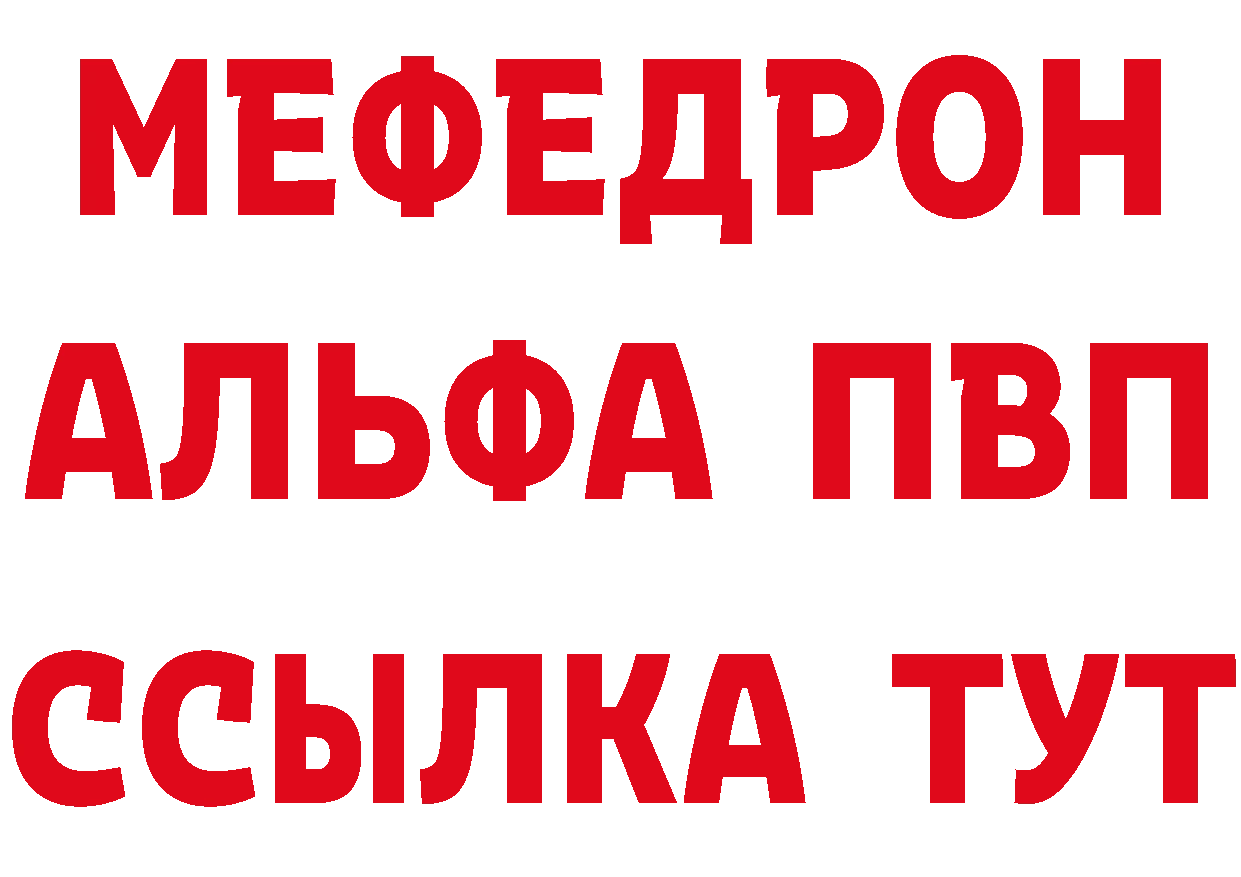 МЕФЕДРОН
АЛЬФА ПВП
ССЫЛКА ТУТ